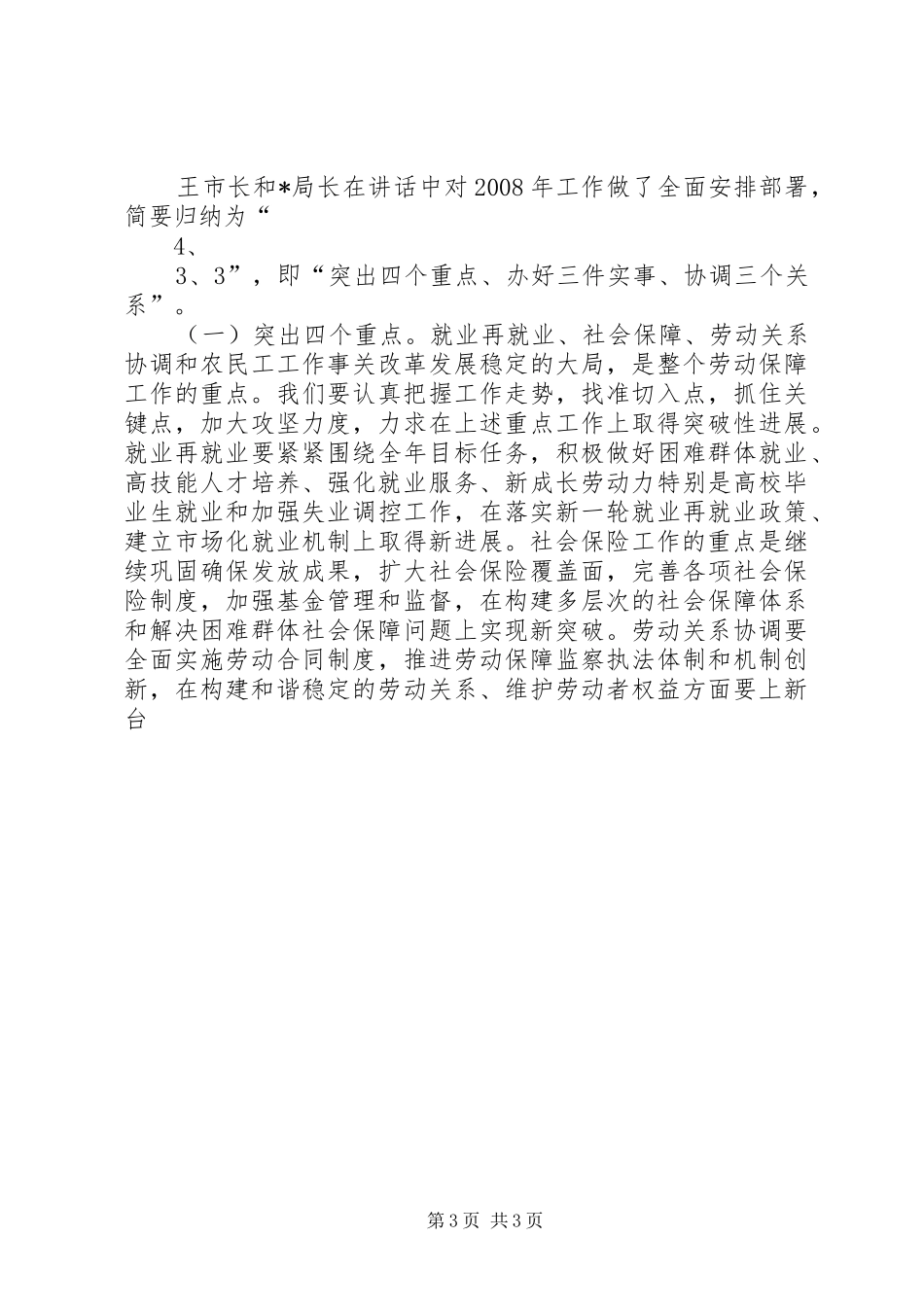 王市长和*局长在讲话中对2008年工作做了全面安排部署，简要归纳为“

4、

3、3”，即“突出四个重点、办好三件实事、协调三个关系”。

（一）突出四个重点。就业再就业、社会保障、劳动关系协调和农民工工作事关改革发展稳定的大局，是整个劳动保障工作的重点。我们要认真把握工作走势，找准切入点，抓住关键点，加大攻坚力度，力求在上述重点工作上取得突破性进展。就业再就业要紧紧围绕全年目标任务，积极做好困难群体就业、高技能人才培养、强化就业服务、新成长劳动力特别是高校毕业生就业和加强失业调控工作，在落实新一轮就业再就业政策、建立市场化就业机制上取得新进展。社会保险工作的重点是继续巩固确保发放成果，扩大社会保险覆盖面，完善各项社会保险制度，加强基金管理和监督，在构建多层次的社会保障体系和解决困难群体社会保障问题上实现新突破。劳动关系协调要全面实施劳动合同制度，推进劳动保障监察执法体制和机制创新，在构建和谐稳定的劳动关系、维护劳动者权益方面要上新台

第3页 共3页